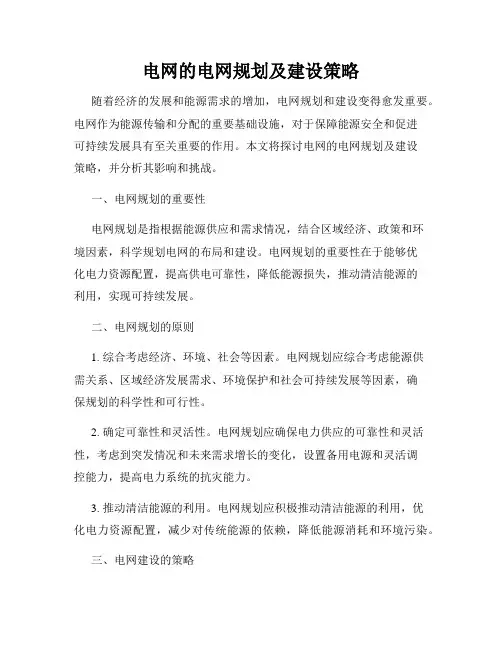 电网的电网规划及建设策略

随着经济的发展和能源需求的增加，电网规划和建设变得愈发重要。电网作为能源传输和分配的重要基础设施，对于保障能源安全和促进可持续发展具有至关重要的作用。本文将探讨电网的电网规划及建设策略，并分析其影响和挑战。

一、电网规划的重要性

电网规划是指根据能源供应和需求情况，结合区域经济、政策和环境因素，科学规划电网的布局和建设。电网规划的重要性在于能够优化电力资源配置，提高供电可靠性，降低能源损失，推动清洁能源的利用，实现可持续发展。

二、电网规划的原则

1. 综合考虑经济、环境、社会等因素。电网规划应综合考虑能源供需关系、区域经济发展需求、环境保护和社会可持续发展等因素，确保规划的科学性和可行性。

2. 确定可靠性和灵活性。电网规划应确保电力供应的可靠性和灵活性，考虑到突发情况和未来需求增长的变化，设置备用电源和灵活调控能力，提高电力系统的抗灾能力。

3. 推动清洁能源的利用。电网规划应积极推动清洁能源的利用，优化电力资源配置，减少对传统能源的依赖，降低能源消耗和环境污染。

三、电网建设的策略